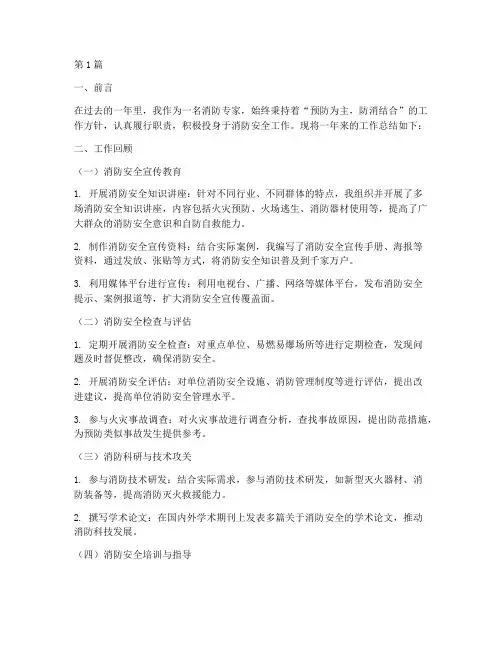 第1篇

一、前言

在过去的一年里，我作为一名消防专家，始终秉持着“预防为主，防消结合”的工作方针，认真履行职责，积极投身于消防安全工作。现将一年来的工作总结如下：

二、工作回顾

（一）消防安全宣传教育

1. 开展消防安全知识讲座：针对不同行业、不同群体的特点，我组织并开展了多场消防安全知识讲座，内容包括火灾预防、火场逃生、消防器材使用等，提高了广大群众的消防安全意识和自防自救能力。

2. 制作消防安全宣传资料：结合实际案例，我编写了消防安全宣传手册、海报等资料，通过发放、张贴等方式，将消防安全知识普及到千家万户。

3. 利用媒体平台进行宣传：利用电视台、广播、网络等媒体平台，发布消防安全提示、案例报道等，扩大消防安全宣传覆盖面。

（二）消防安全检查与评估

1. 定期开展消防安全检查：对重点单位、易燃易爆场所等进行定期检查，发现问题及时督促整改，确保消防安全。

2. 开展消防安全评估：对单位消防安全设施、消防管理制度等进行评估，提出改进建议，提高单位消防安全管理水平。

3. 参与火灾事故调查：对火灾事故进行调查分析，查找事故原因，提出防范措施，为预防类似事故发生提供参考。

（三）消防科研与技术攻关

1. 参与消防技术研发：结合实际需求，参与消防技术研发，如新型灭火器材、消防装备等，提高消防灭火救援能力。

2. 撰写学术论文：在国内外学术期刊上发表多篇关于消防安全的学术论文，推动消防科技发展。

（四）消防安全培训与指导